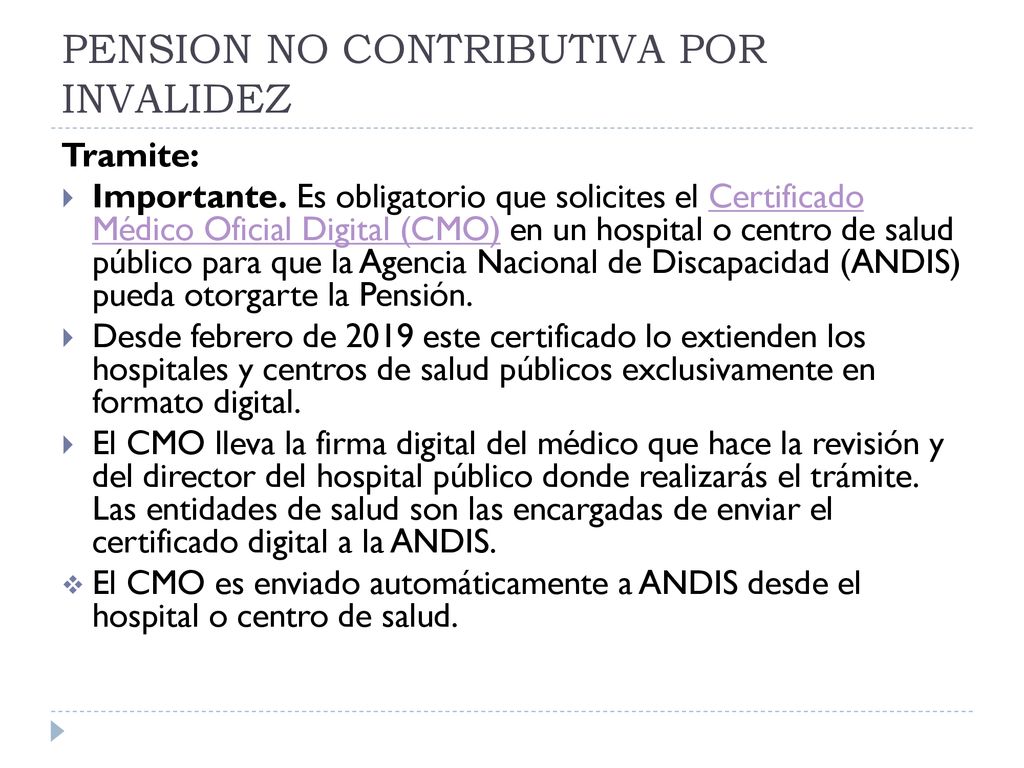 PENSION NO CONTRIBUTIVA POR INVALIDEZ

Tramite:

Importante. Es obligatorio que solicites el Certificado Médico Oficial Digital (CMO) en un hospital o centro de salud público para que la Agencia Nacional de Discapacidad (ANDIS) pueda otorgarte la Pensión.

Desde febrero de 2019 este certificado lo extienden los hospitales y centros de salud públicos exclusivamente en formato digital.

El CMO lleva la firma digital del médico que hace la revisión y del director del hospital público donde realizarás el trámite. Las entidades de salud son las encargadas de enviar el certificado digital a la ANDIS.

El CMO es enviado automáticamente a ANDIS desde el hospital o centro de salud.